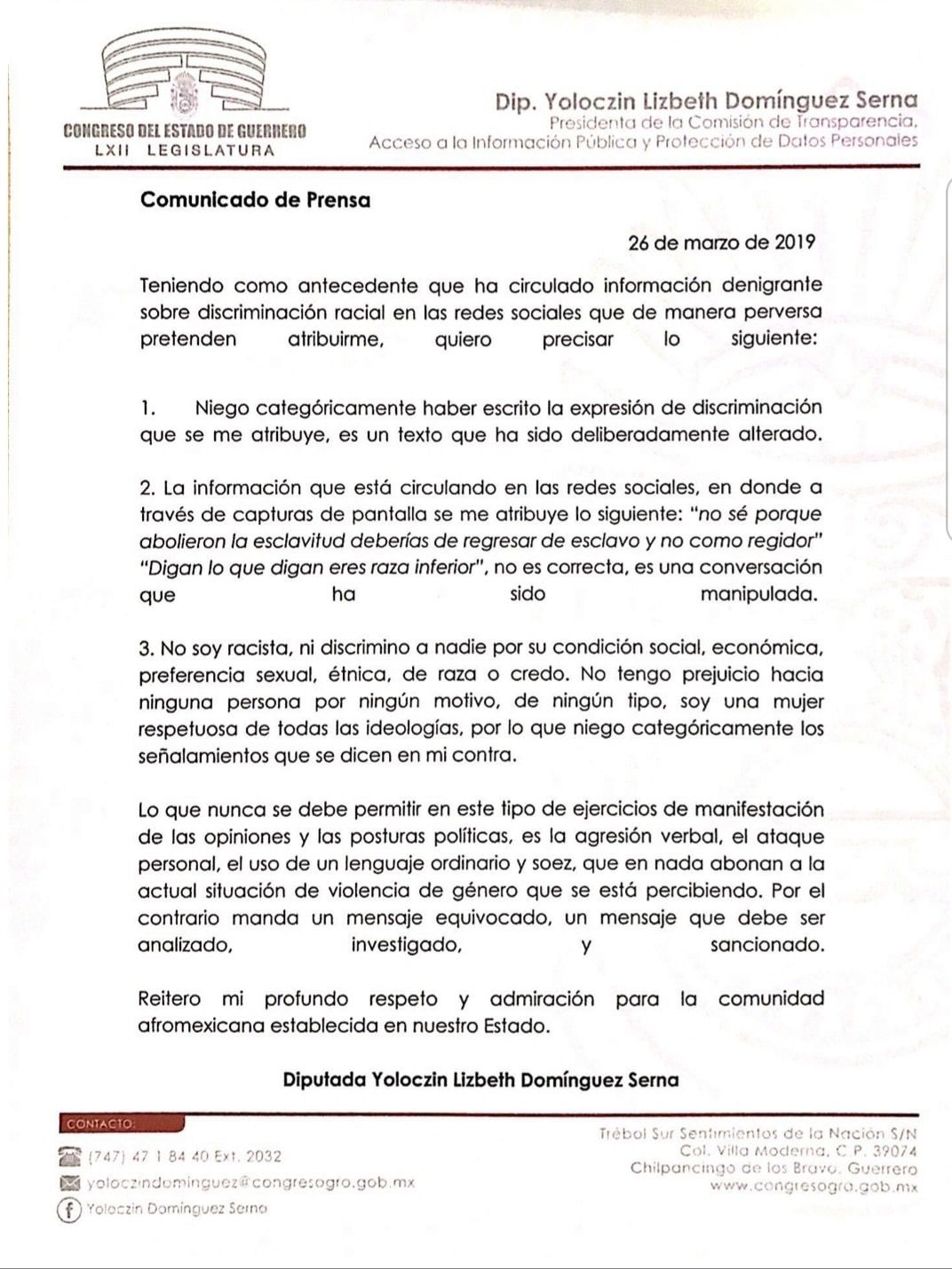 CONGRESO DEL ESTADO DE GUERRERO
LXII LEGISLATURA

Dip. Yoloczin Lizbeth Domínguez Serna
Presidenta de la Comisión de Transparencia, Acceso a la Información Pública y Protección de Datos Personales

Comunicado de Prensa

26 de marzo de 2019

Teniendo como antecedente que ha circulado información denigrante sobre discriminación racial en las redes sociales que de manera perversa pretenden atribuirme, quiero precisar lo siguiente:

1. Niego categóricamente haber escrito la expresión de discriminación que se me atribuye, es un texto que ha sido deliberadamente alterado.

2. La información que está circulando en las redes sociales, en donde a través de capturas de pantalla se me atribuye lo siguiente: "no sé porque abolieron la esclavitud deberías de regresar de esclavo y no como regidor" "Digan lo que digan eres raza inferior", no es correcta, es una conversación que ha sido manipulada.

3. No soy racista, ni discrimino a nadie por su condición social, económica, preferencia sexual, étnica, de raza o credo. No tengo prejuicio hacia ninguna persona por ningún motivo, de ningún tipo, soy una mujer respetuosa de todas las ideologías, por lo que niego categóricamente los señalamientos que se dicen en mi contra.

Lo que nunca se debe permitir en este tipo de ejercicios de manifestación de las opiniones y las posturas políticas, es la agresión verbal, el ataque personal, el uso de un lenguaje ordinario y soez, que en nada abonan a la actual situación de violencia de género que se está percibiendo. Por el contrario manda un mensaje equivocado, un mensaje que debe ser analizado, investigado, y sancionado.

Reitero mi profundo respeto y admiración para la comunidad afromexicana establecida en nuestro Estado.

Diputada Yoloczin Lizbeth Domínguez Serna

CONTACTO:
(747) 47 1 84 40 Ext. 2032
yoloczindominguez@congresogro.gob.mx
Yoloczin Domínguez Serna

Trébol Sur Sentimientos de la Nación S/N
Col. Villa Moderna, C.P. 39074
Chilpancingo de los Bravo, Guerrero
www.congresogro.gob.mx